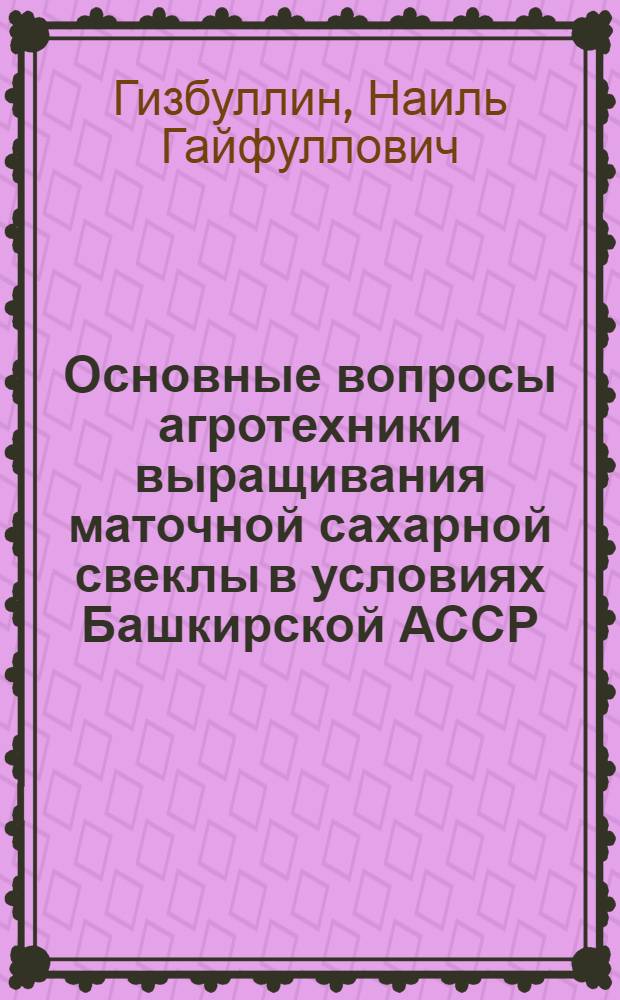 Гизбуллин, Наиль Гайфуллович

Основные вопросы агротехники выращивания маточной сахарной свеклы в условиях Башкирской АССР